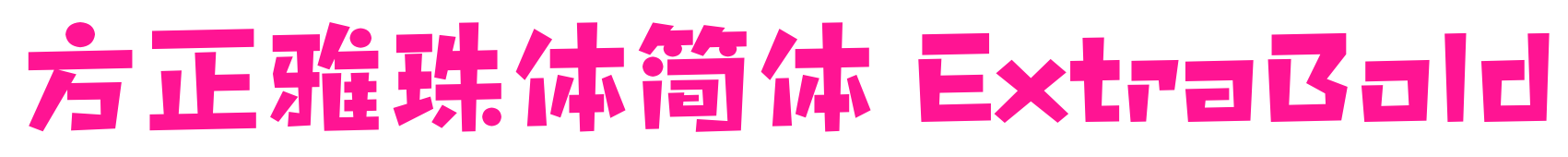 方正雅珠体简体 ExtraBold